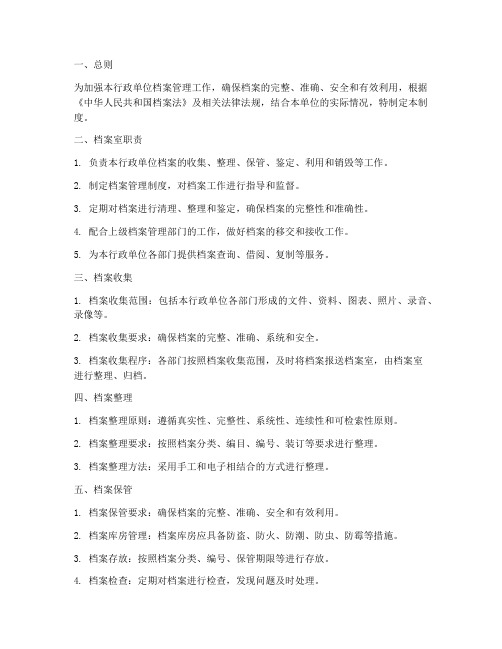 一、总则

为加强本行政单位档案管理工作，确保档案的完整、准确、安全和有效利用，根据《中华人民共和国档案法》及相关法律法规，结合本单位的实际情况，特制定本制度。

二、档案室职责

1. 负责本行政单位档案的收集、整理、保管、鉴定、利用和销毁等工作。

2. 制定档案管理制度，对档案工作进行指导和监督。

3. 定期对档案进行清理、整理和鉴定，确保档案的完整性和准确性。

4. 配合上级档案管理部门的工作，做好档案的移交和接收工作。

5. 为本行政单位各部门提供档案查询、借阅、复制等服务。

三、档案收集

1. 档案收集范围：包括本行政单位各部门形成的文件、资料、图表、照片、录音、录像等。

2. 档案收集要求：确保档案的完整、准确、系统和安全。

3. 档案收集程序：各部门按照档案收集范围，及时将档案报送档案室，由档案室进行整理、归档。

四、档案整理

1. 档案整理原则：遵循真实性、完整性、系统性、连续性和可检索性原则。

2. 档案整理要求：按照档案分类、编目、编号、装订等要求进行整理。

3. 档案整理方法：采用手工和电子相结合的方式进行整理。

五、档案保管

1. 档案保管要求：确保档案的完整、准确、安全和有效利用。

2. 档案库房管理：档案库房应具备防盗、防火、防潮、防虫、防霉等措施。

3. 档案存放：按照档案分类、编号、保管期限等进行存放。

4. 档案检查：定期对档案进行检查，发现问题及时处理。